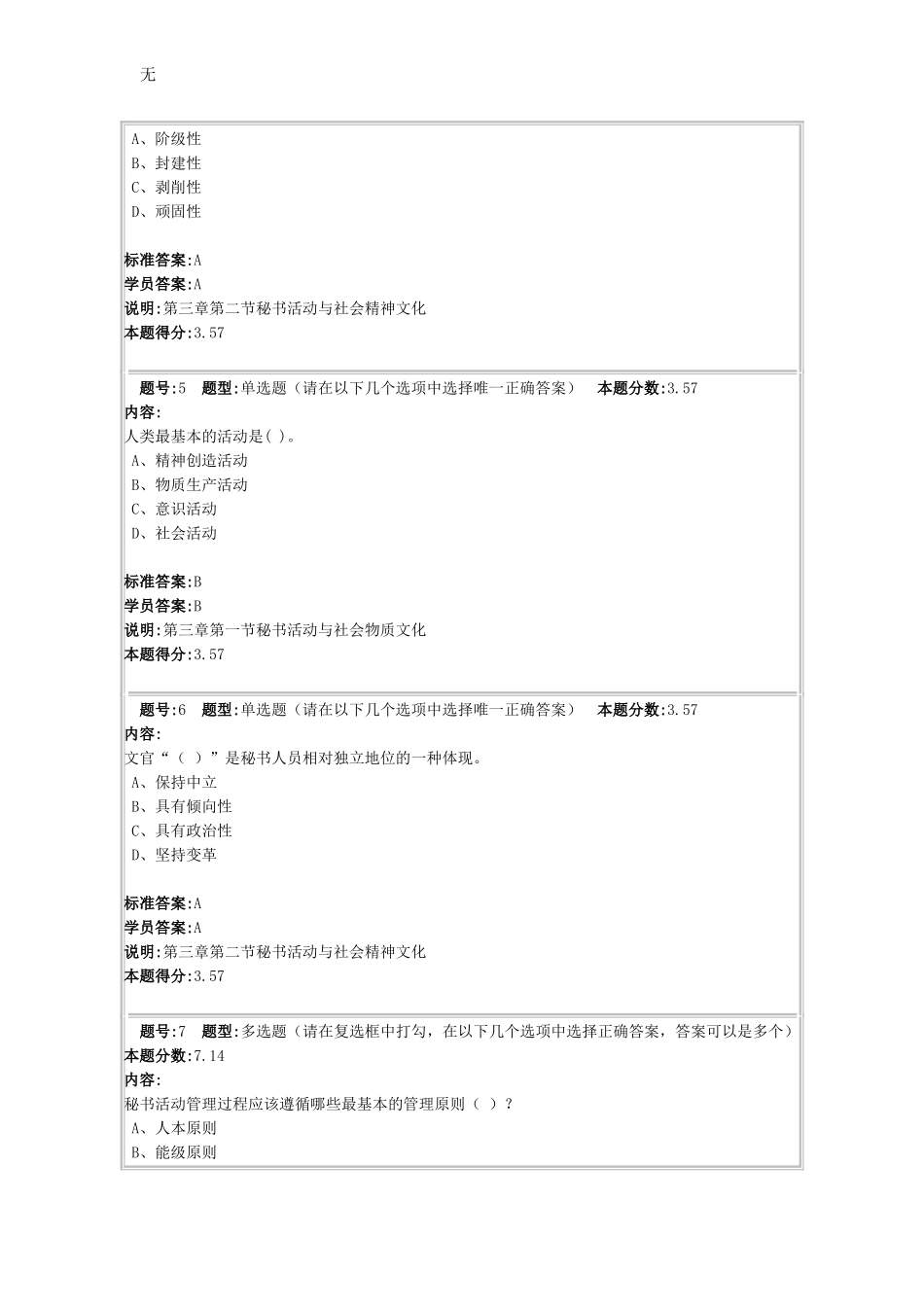 无

A、阶级性
B、封建性
C、剥削性
D、顽固性

标准答案:A
学员答案:A
说明:第三章第二节秘书活动与社会精神文化
本题得分:3.57

题号:5 题型:单选题（请在以下几个选项中选择唯一正确答案） 本题分数:3.57
内容:
人类最基本的活动是( )。
A、精神创造活动
B、物质生产活动
C、意识活动
D、社会活动

标准答案:B
学员答案:B
说明:第三章第一节秘书活动与社会物质文化
本题得分:3.57

题号:6 题型:单选题（请在以下几个选项中选择唯一正确答案） 本题分数:3.57
内容:
文官“（ ）”是秘书人员相对独立地位的一种体现。
A、保持中立
B、具有倾向性
C、具有政治性
D、坚持变革

标准答案:A
学员答案:A
说明:第三章第二节秘书活动与社会精神文化
本题得分:3.57

题号:7 题型:多选题（请在复选框中打勾，在以下几个选项中选择正确答案，答案可以是多个）
本题分数:7.14
内容:
秘书活动管理过程应该遵循哪些最基本的管理原则（ ）?
A、人本原则
B、能级原则